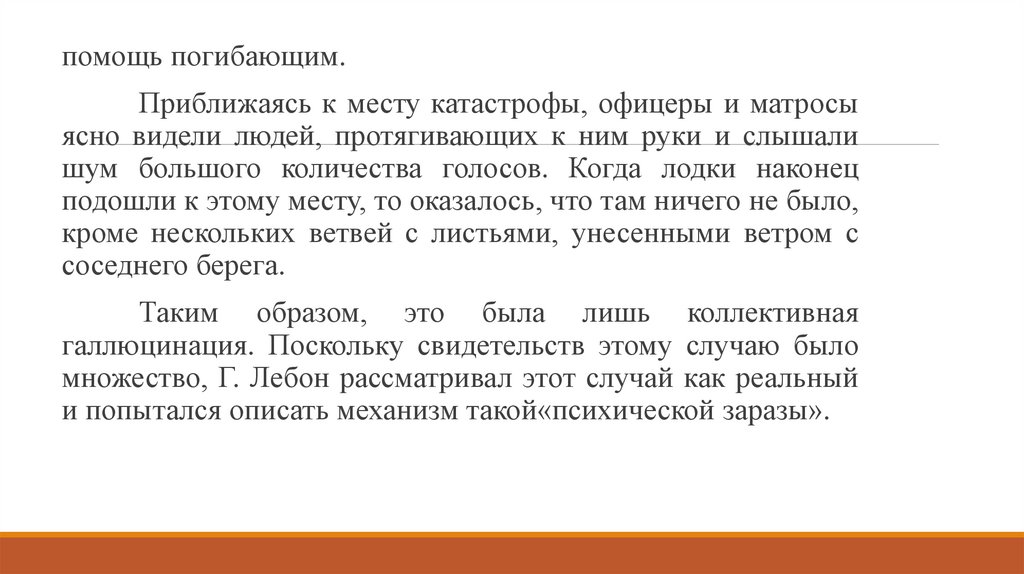 помощь погибающим.

Приближаясь к месту катастрофы, офицеры и матросы ясно видели людей, протягивающих к ним руки и слышали шум большого количества голосов. Когда лодки наконец подошли к этому месту, то оказалось, что там ничего не было, кроме нескольких ветвей с листьями, унесенными ветром с соседнего берега.

Таким образом, это была лишь коллективная галлюцинация. Поскольку свидетельств этому случаю было множество, Г. Лебон рассматривал этот случай как реальный и попытался описать механизм такой«психической заразы».